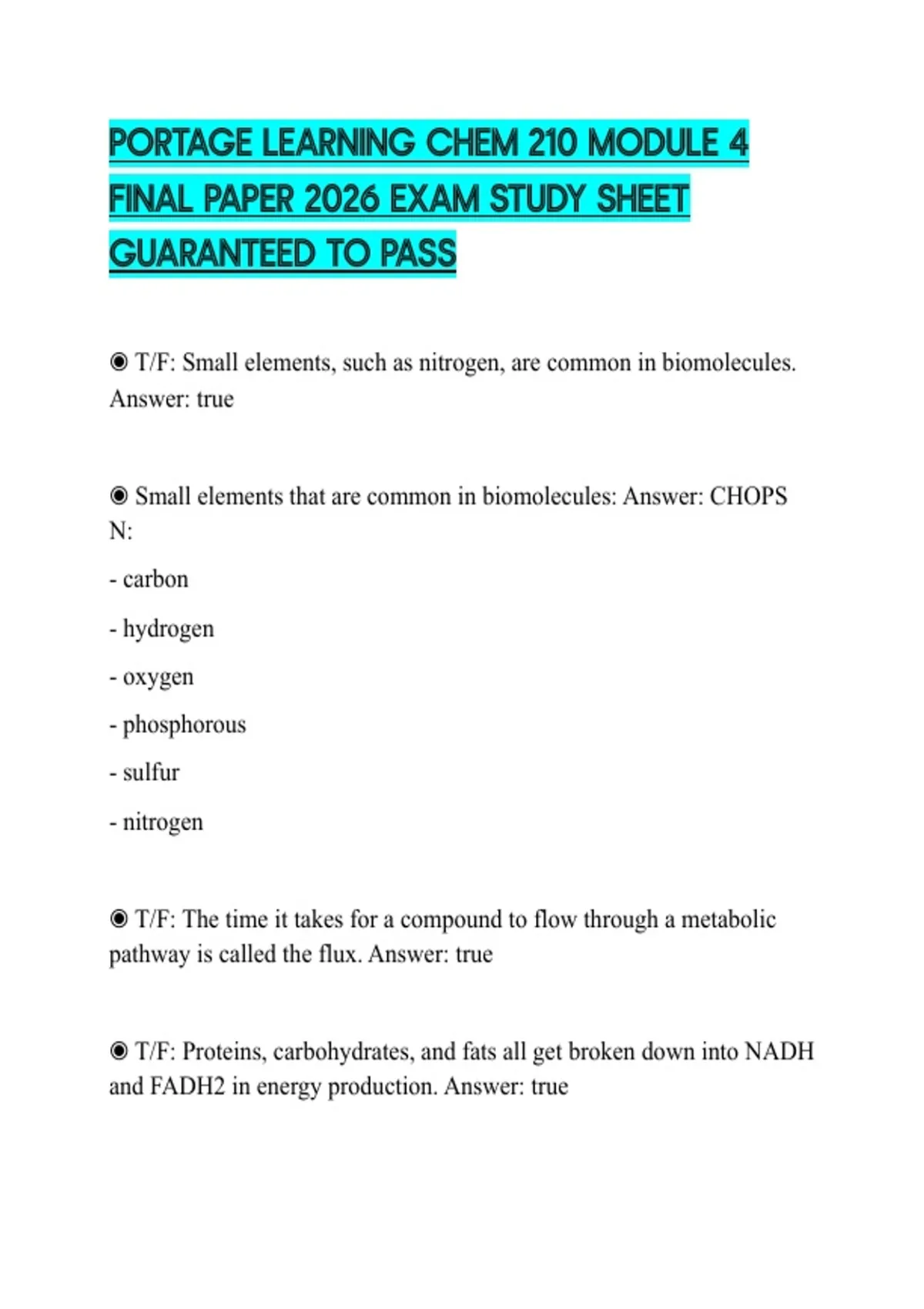 PORTAGE LEARNING CHEM 210 MODULE 4 FINAL PAPER 2026 EXAM STUDY SHEET GUARANTEED TO PASS

◉ T/F: Small elements, such as nitrogen, are common in biomolecules. Answer: true

◉ Small elements that are common in biomolecules: Answer: CHOPS N:

- carbon

- hydrogen

- oxygen

- phosphorous

- sulfur

- nitrogen

◉ T/F: The time it takes for a compound to flow through a metabolic pathway is called the flux. Answer: true

◉ T/F: Proteins, carbohydrates, and fats all get broken down into NADH and FADH2 in energy production. Answer: true